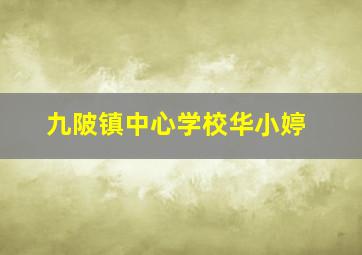 九陂镇中心学校华小婷